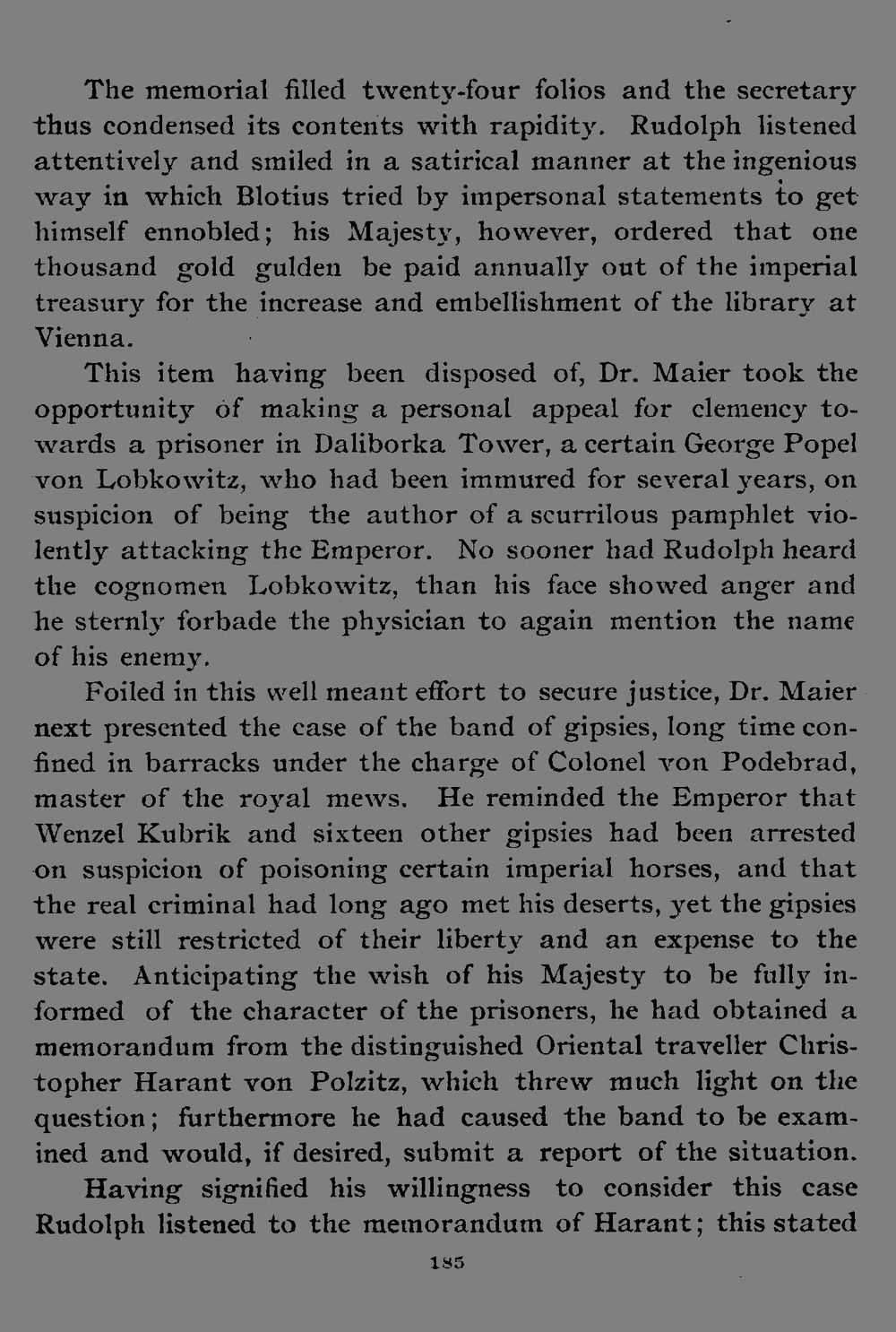 The memorial filled twenty-four folios and the secretary thus condensed its contents with rapidity. Rudolph listened attentively and smiled in a satirical manner at the ingenious way in which Blotius tried by impersonal statements to get himself ennobled; his Majesty, however, ordered that one thousand gold gulden be paid annually out of the imperial treasury for the increase and embellishment of the library at Vienna.

This item having been disposed of, Dr. Maier took the opportunity of making a personal appeal for clemency towards a prisoner in Daliborka Tower, a certain George Popel von Lobkowitz, who had been immured for several years, on suspicion of being the author of a scurrilous pamphlet violently attacking the Emperor. No sooner had Rudolph heard the cognomen Lobkowitz, than his face showed anger and he sternly forbade the physician to again mention the name of his enemy.

Foiled in this well meant effort to secure justice, Dr. Maier next presented the case of the band of gipsies, long time confined in barracks under the charge of Colonel von Podebrad, master of the royal mews. He reminded the Emperor that Wenzel Kubrik and sixteen other gipsies had been arrested on suspicion of poisoning certain imperial horses, and that the real criminal had long ago met his deserts, yet the gipsies were still restricted of their liberty and an expense to the state. Anticipating the wish of his Majesty to be fully informed of the character of the prisoners, he had obtained a memorandum from the distinguished Oriental traveller Christopher Harant von Polzitz, which threw much light on the question; furthermore he had caused the band to be examined and would, if desired, submit a report of the situation.

Having signified his willingness to consider this case Rudolph listened to the memorandum of Harant; this stated

185